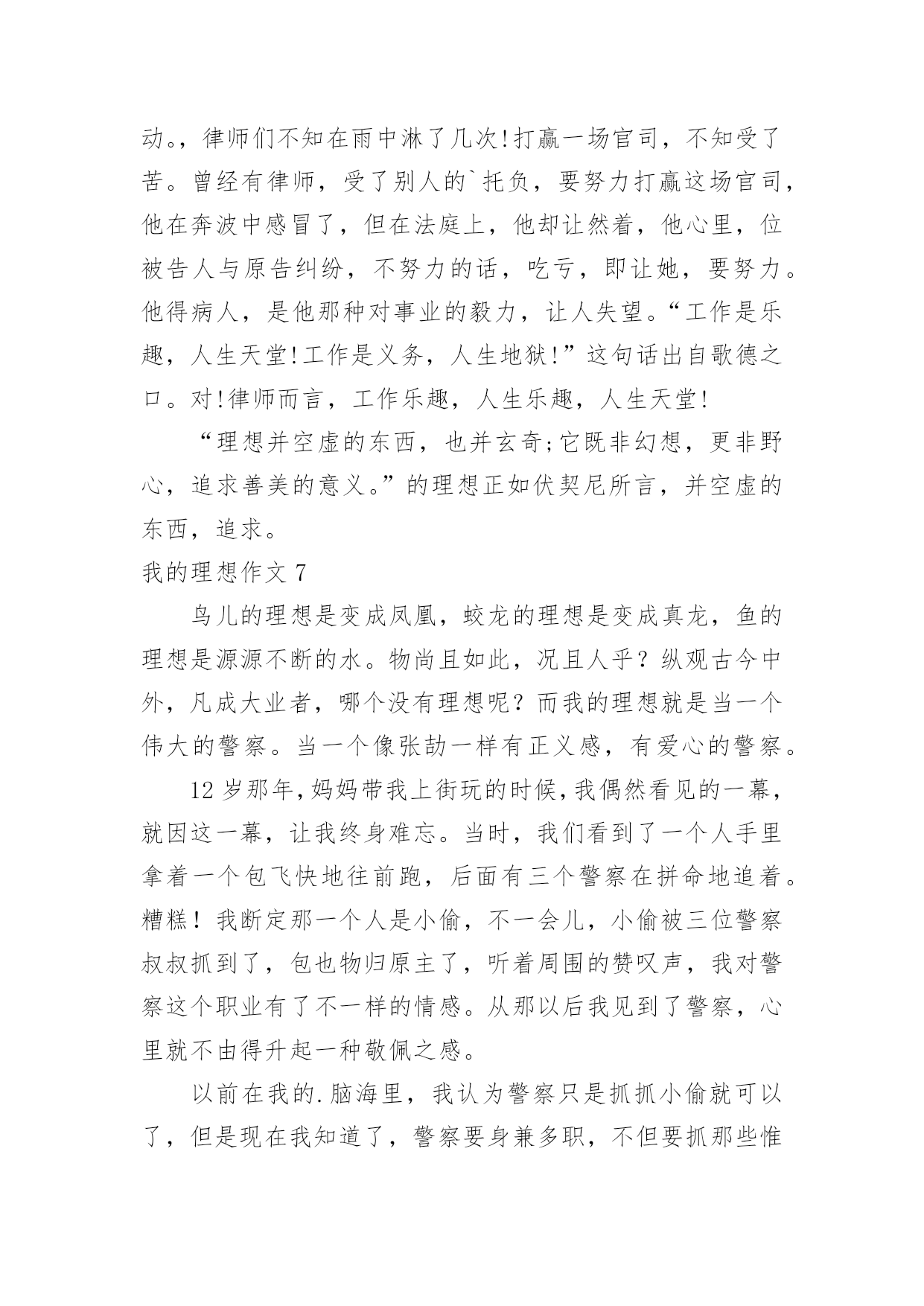 动。，律师们不知在雨中淋了几次!打赢一场官司，不知受了苦。曾经有律师，受了别人的`托负，要努力打赢这场官司，他在奔波中感冒了，但在法庭上，他却让然着，他心里，位被告人与原告纠纷，不努力的话，吃亏，即让她，要努力。他得病人，是他那种对事业的毅力，让人失望。“工作是乐趣，人生天堂!工作是义务，人生地狱!”这句话出自歌德之口。对!律师而言，工作乐趣，人生乐趣，人生天堂!

“理想并空虚的东西，也并玄奇;它既非幻想，更非野心，追求善美的意义。”的理想正如伏契尼所言，并空虚的东西，追求。

我的理想作文 7

鸟儿的理想是变成凤凰，蛟龙的理想是变成真龙，鱼的理想是源源不断的水。物尚且如此，况且人乎？纵观古今中外，凡成大业者，哪个没有理想呢？而我的理想就是当一个伟大的警察。当一个像张劼一样有正义感，有爱心的警察。

12 岁那年，妈妈带我上街玩的时候，我偶然看见的一幕，就因这一幕，让我终身难忘。当时，我们看到了一个人手里拿着一个包飞快地往前跑，后面有三个警察在拼命地追着。糟糕！我断定那一个人是小偷，不一会儿，小偷被三位警察叔叔抓到了，包也物归原主了，听着周围的赞叹声，我对警察这个职业有了不一样的情感。从那以后我见到了警察，心里就不由得升起一种敬佩之感。

以前在我的.脑海里，我认为警察只是抓抓小偷就可以了，但是现在我知道了，警察要身兼多职，不但要抓那些惟